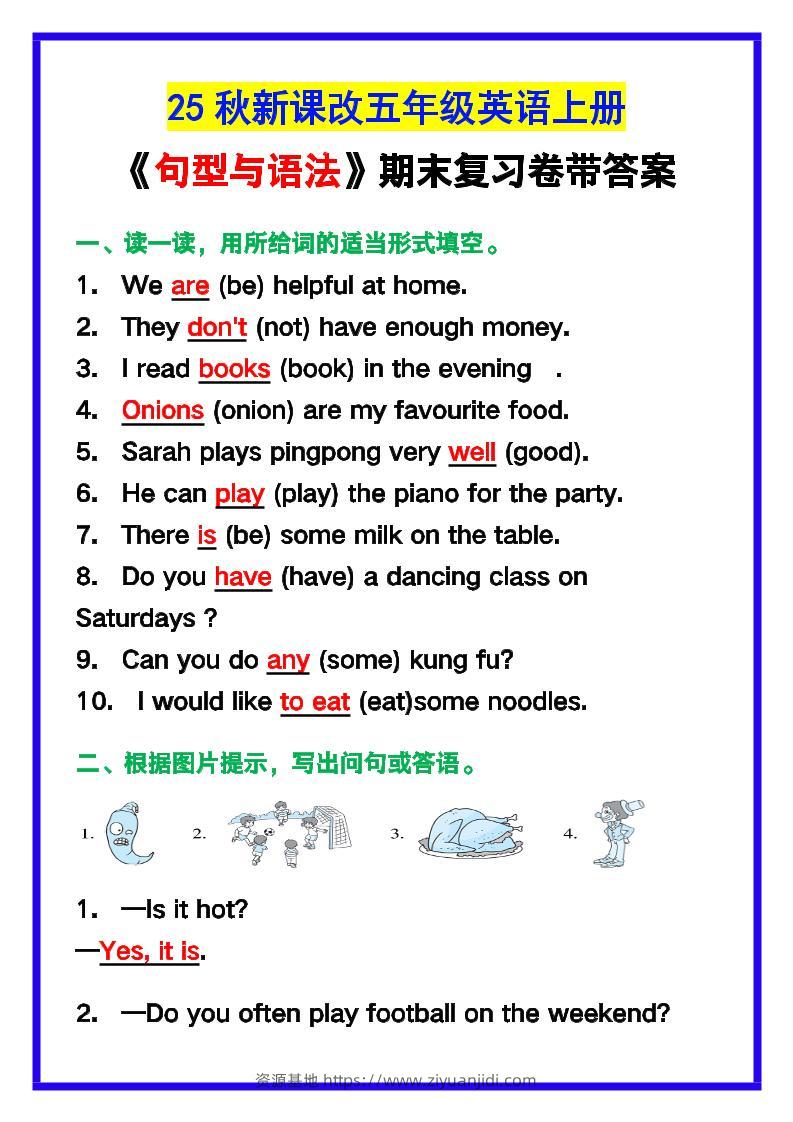 25 秋新课改五年级英语上册

《句型与语法》期末复习卷带答案

一、读一读，用所给词的适当形式填空。

1. We are (be) helpful at home.

2. They don't (not) have enough money.

3. I read books (book) in the evening .

4. Onions (onion) are my favourite food.

5. Sarah plays pingpong very well (good).

6. He can play (play) the piano for the party.

7. There is (be) some milk on the table.

8. Do you have (have) a dancing class on Saturdays ?

9. Can you do any (some) kung fu?

10. I would like to eat (eat)some noodles.

二、根据图片提示，写出问句或答语。

1. 2. 3. 4.

1. —Is it hot?

—Yes, it is.

2. —Do you often play football on the weekend?

资源基地 https://www.ziyuanjidi.com